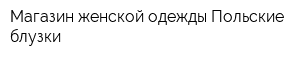 Магазин женской одежды Польские блузки